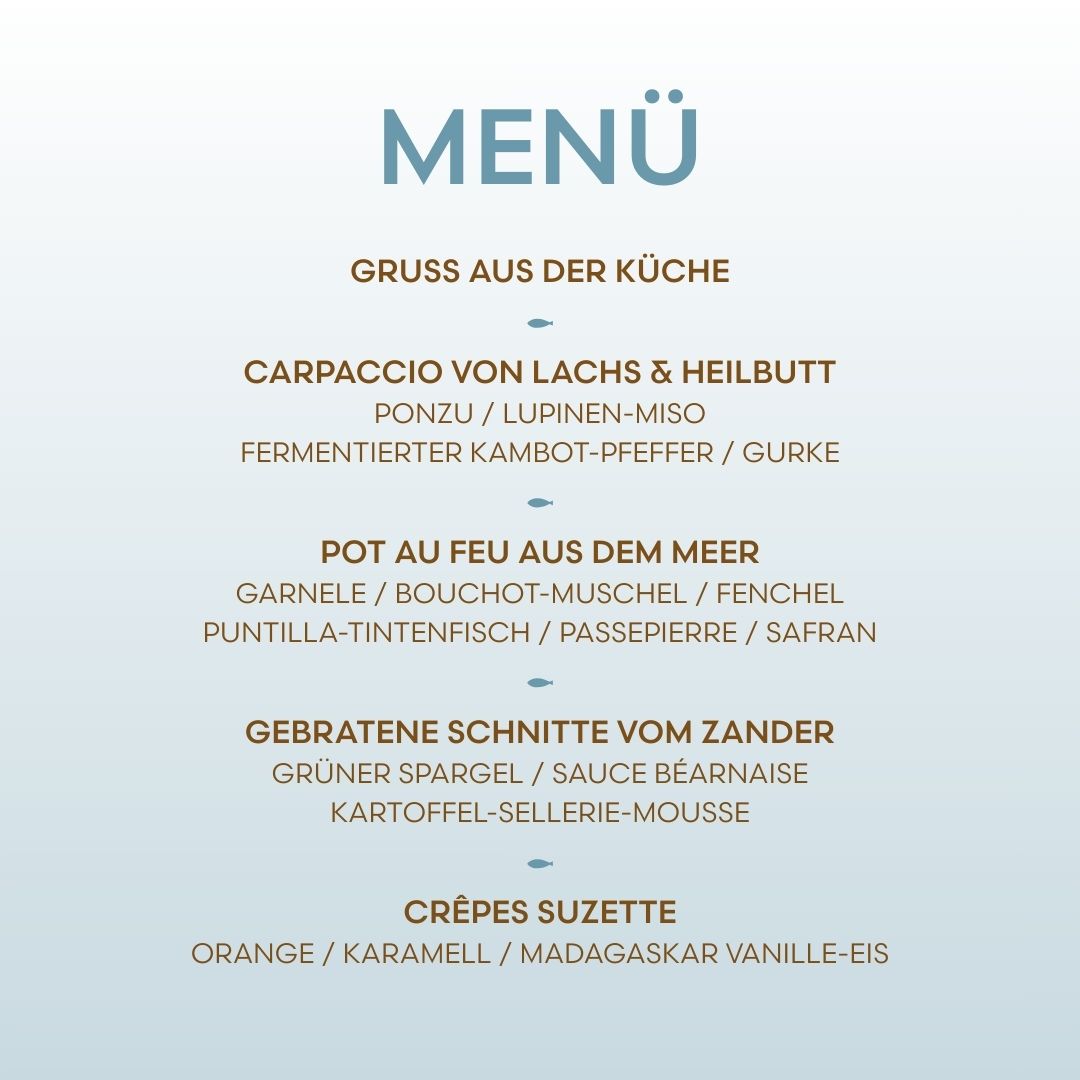 MENÜ

GRUSS AUS DER KÜCHE

CARPACCIO VON LACHS & HEILBUTT
PONZU / LUPINEN-MISO
FERMENTIERTER KAMBOT-PFEFFER / GURKE

POT AU FEU AUS DEM MEER
GARNELE / BOUCHOT-MUSCHEL / FENCHEL
PUNTILLA-TINTENFISCH / PASSEPIERRE / SAFRAN

GEBRATENE SCHNITTE VOM ZANDER
GRÜNER SPARGEL / SAUCE BÉARNAISE
KARTOFFEL-SELLERIE-MOUSSE

CRÊPES SUZETTE
ORANGE / KARAMELL / MADAGASKAR VANILLE-EIS